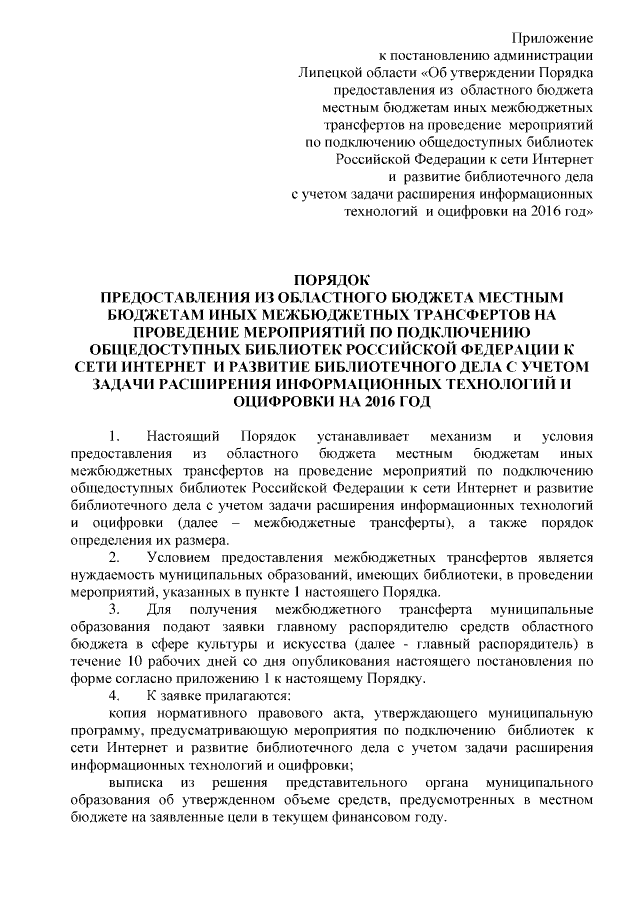 Приложение
к постановлению администрации
Липецкой области «Об утверждении Порядка
предоставления из областного бюджета
местным бюджетам иных межбюджетных
трансфертов на проведение мероприятий
по подключению общедоступных библиотек
Российской Федерации к сети Интернет
и развитие библиотечного дела
с учетом задачи расширения информационных
технологий и оцифровки на 2016 год»

ПОРЯДОК
ПРЕДОСТАВЛЕНИЯ ИЗ ОБЛАСТНОГО БЮДЖЕТА МЕСТНЫМ БЮДЖЕТАМ ИНЫХ МЕЖБЮДЖЕТНЫХ ТРАНСФЕРТОВ НА ПРОВЕДЕНИЕ МЕРОПРИЯТИЙ ПО ПОДКЛЮЧЕНИЮ ОБЩЕДОСТУПНЫХ БИБЛИОТЕК РОССИЙСКОЙ ФЕДЕРАЦИИ К СЕТИ ИНТЕРНЕТ И РАЗВИТИЕ БИБЛИОТЕЧНОГО ДЕЛА С УЧЕТОМ ЗАДАЧИ РАСШИРЕНИЯ ИНФОРМАЦИОННЫХ ТЕХНОЛОГИЙ И ОЦИФРОВКИ НА 2016 ГОД

1. Настоящий Порядок устанавливает механизм и условия предоставления из областного бюджета местным бюджетам иных межбюджетных трансфертов на проведение мероприятий по подключению общедоступных библиотек Российской Федерации к сети Интернет и развитие библиотечного дела с учетом задачи расширения информационных технологий и оцифровки (далее – межбюджетные трансферты), а также порядок определения их размера.
2. Условием предоставления межбюджетных трансфертов является нуждаемость муниципальных образований, имеющих библиотеки, в проведении мероприятий, указанных в пункте 1 настоящего Порядка.
3. Для получения межбюджетного трансферта муниципальные образования подают заявки главному распорядителю средств областного бюджета в сфере культуры и искусства (далее - главный распорядитель) в течение 10 рабочих дней со дня опубликования настоящего постановления по форме согласно приложению 1 к настоящему Порядку.
4. К заявке прилагаются:
копия нормативного правового акта, утверждающего муниципальную программу, предусматривающую мероприятия по подключению библиотек к сети Интернет и развитие библиотечного дела с учетом задачи расширения информационных технологий и оцифровки;
выписка из решения представительного органа муниципального образования об утвержденном объеме средств, предусмотренных в местном бюджете на заявленные цели в текущем финансовом году.